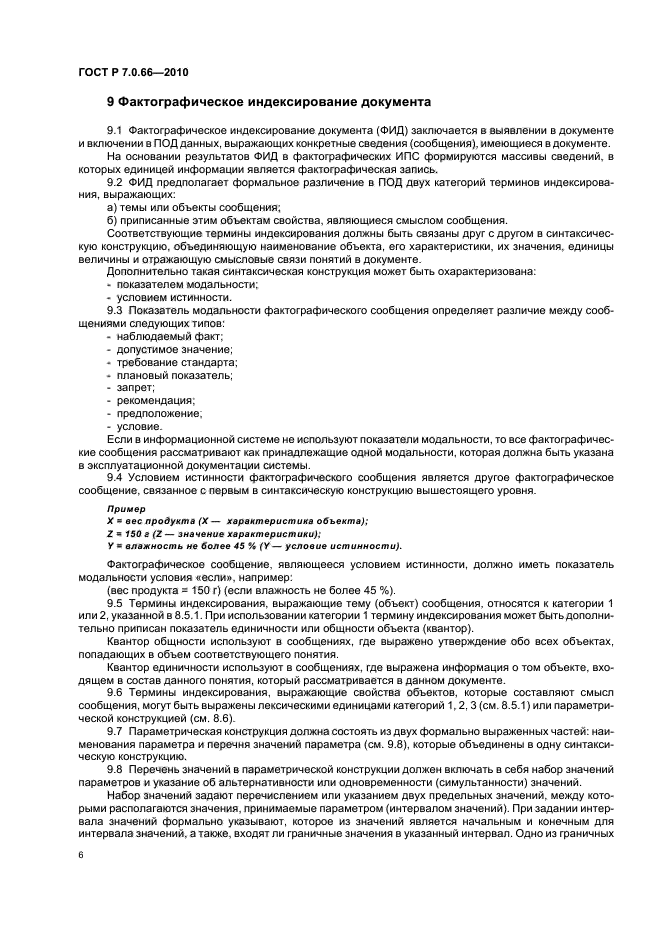 ГОСТ Р 7.0.66—2010

9 Фактографическое индексирование документа

9.1 Фактографическое индексирование документа (ФИД) заключается в выявлении в документе и включении в ПОД данных, выражающих конкретные сведения (сообщения), имеющиеся в документе.

На основании результатов ФИД в фактографических ИПС формируются массивы сведений, в которых единицей информации является фактографическая запись.

9.2 ФИД предполагает формальное различение в ПОД двух категорий терминов индексирования, выражающих:

а) темы или объекты сообщения;

б) приписанные этим объектам свойства, являющиеся смыслом сообщения.

Соответствующие термины индексирования должны быть связаны друг с другом в синтаксическую конструкцию, объединяющую наименование объекта, его характеристики, их значения, единицы величины и отражающую смысловые связи понятий в документе.

Дополнительно такая синтаксическая конструкция может быть охарактеризована:

- показателем модальности;
- условием истинности.

9.3 Показатель модальности фактографического сообщения определяет различие между сообщениями следующих типов:

- наблюдаемый факт;
- допустимое значение;
- требование стандарта;
- плановый показатель;
- запрет;
- рекомендация;
- предположение;
- условие.

Если в информационной системе не используют показатели модальности, то все фактографические сообщения рассматривают как принадлежащие одной модальности, которая должна быть указана в эксплуатационной документации системы.

9.4 Условием истинности фактографического сообщения является другое фактографическое сообщение, связанное с первым в синтаксическую конструкцию вышестоящего уровня.

Пример
X = вес продукта (X — характеристика объекта);
Z = 150 г (Z — значение характеристики);
Y = влажность не более 45 % (Y — условие истинности).

Фактографическое сообщение, являющееся условием истинности, должно иметь показатель модальности условия «если», например:

(вес продукта = 150 г) (если влажность не более 45 %).

9.5 Термины индексирования, выражающие тему (объект) сообщения, относятся к категории 1 или 2, указанной в 8.5.1. При использовании категории 1 термину индексирования может быть дополнительно приписан показатель единичности или общности объекта (квантор).

Квантор общности используют в сообщениях, где выражено утверждение обо всех объектах, попадающих в объем соответствующего понятия.

Квантор единичности используют в сообщениях, где выражена информация о том объекте, входящем в состав данного понятия, который рассматривается в данном документе.

9.6 Термины индексирования, выражающие свойства объектов, которые составляют смысл сообщения, могут быть выражены лексическими единицами категорий 1, 2, 3 (см. 8.5.1) или параметрической конструкцией (см. 8.6).

9.7 Параметрическая конструкция должна состоять из двух формально выраженных частей: наименования параметра и перечня значений параметра (см. 9.8), которые объединены в одну синтаксическую конструкцию.

9.8 Перечень значений в параметрической конструкции должен включать в себя набор значений параметров и указание об альтернативности или одновременности (симультанности) значений.

Набор значений задают перечислением или указанием двух предельных значений, между которыми располагаются значения, принимаемые параметром (интервалом значений). При задании интервала значений формально указывают, которое из значений является начальным и конечным для интервала значений, а также, входят ли граничные значения в указанный интервал. Одно из граничных

6